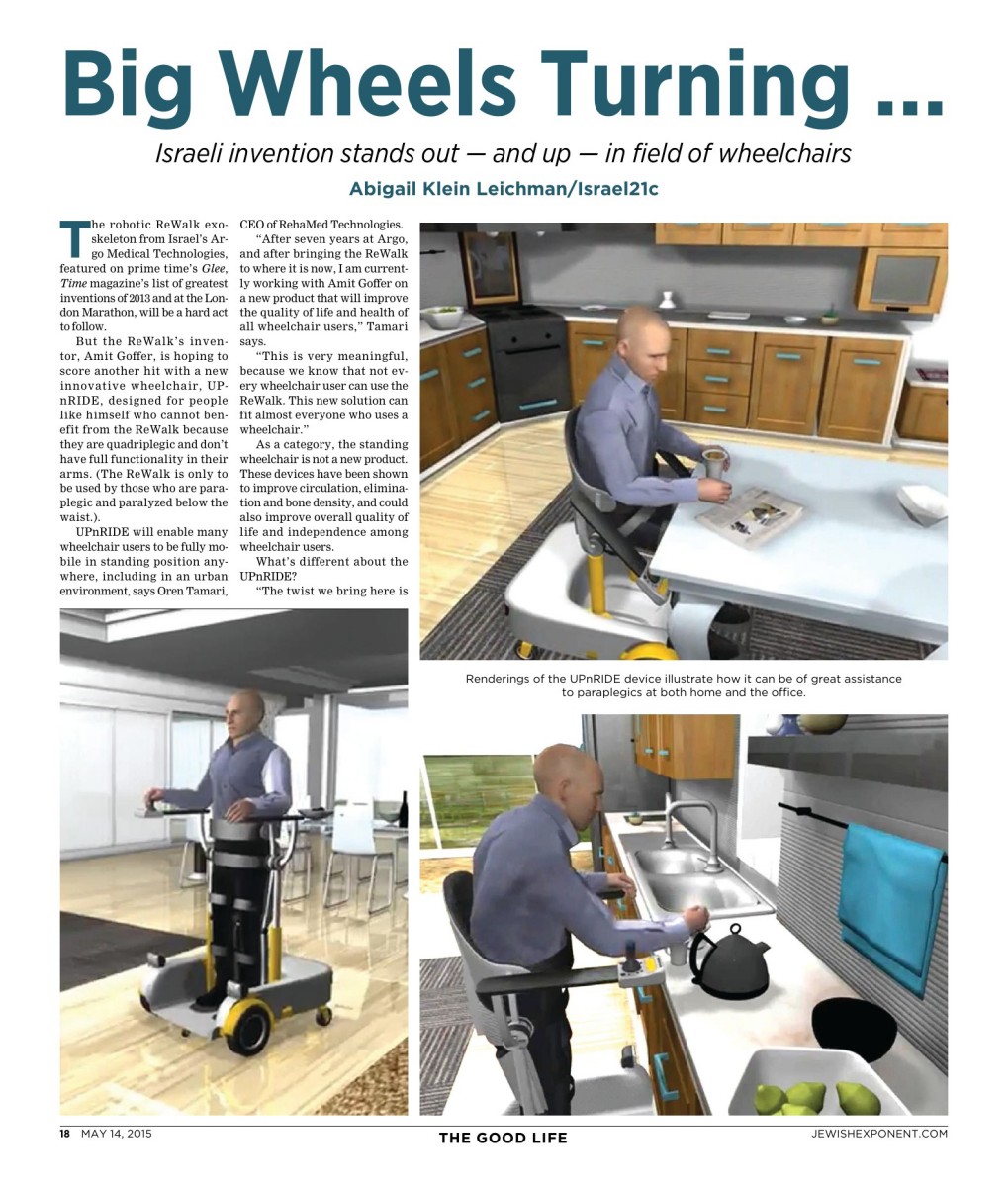 Big Wheels Turning ...

Israeli invention stands out — and up — in field of wheelchairs

Abigail Klein Leichman/Israel21c

The robotic ReWalk exoskeleton from Israel's Argo Medical Technologies, featured on prime time's Glee, Time magazine's list of greatest inventions of 2013 and at the London Marathon, will be a hard act to follow.

But the ReWalk's inventor, Amit Goffer, is hoping to score another hit with a new innovative wheelchair, UPnRIDE, designed for people like himself who cannot benefit from the ReWalk because they are quadriplegic and don't have full functionality in their arms. (The ReWalk is only to be used by those who are paraplegic and paralyzed below the waist.).

UPnRIDE will enable many wheelchair users to be fully mobile in standing position anywhere, including in an urban environment, says Oren Tamari, CEO of RehaMed Technologies.

"After seven years at Argo, and after bringing the ReWalk to where it is now, I am currently working with Amit Goffer on a new product that will improve the quality of life and health of all wheelchair users," Tamari says.

"This is very meaningful, because we know that not every wheelchair user can use the ReWalk. This new solution can fit almost everyone who uses a wheelchair."

As a category, the standing wheelchair is not a new product. These devices have been shown to improve circulation, elimination and bone density, and could also improve overall quality of life and independence among wheelchair users.

What's different about the UPnRIDE?

"The twist we bring here is

Renderings of the UPnRIDE device illustrate how it can be of great assistance to paraplegics at both home and the office.

18 MAY 14, 2015

THE GOOD LIFE

JEWISHEXPONENT.COM